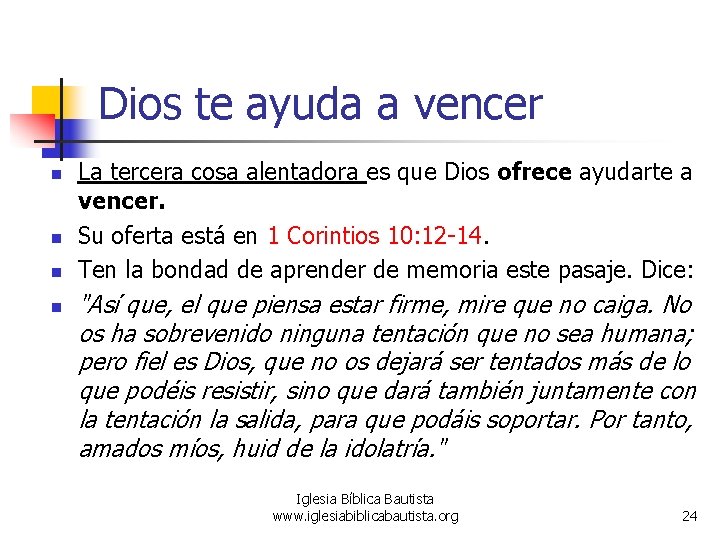 Dios te ayuda a vencer

• La tercera cosa alentadora es que Dios ofrece ayudarte a vencer.
• Su oferta está en 1 Corintios 10:12-14.
• Ten la bondad de aprender de memoria este pasaje. Dice:
• "Así que, el que piensa estar firme, mire que no caiga. No os ha sobrevenido ninguna tentación que no sea humana; pero fiel es Dios, que no os dejará ser tentados más de lo que podéis resistir, sino que dará también juntamente con la tentación la salida, para que podáis soportar. Por tanto, amados míos, huid de la idolatría."

Iglesia Bíblica Bautista
www.iglesiabiblicabautista.org

24